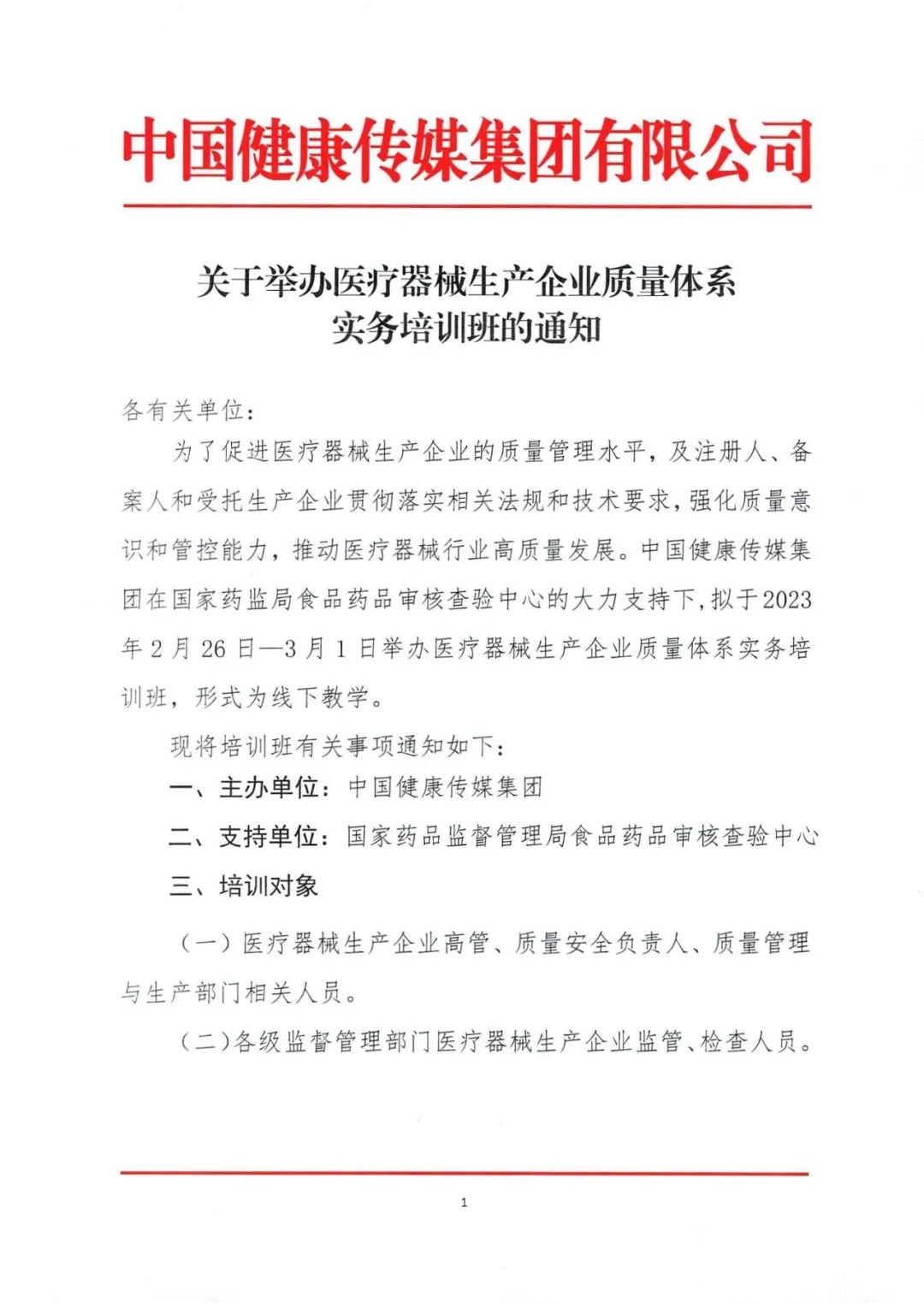 中国健康传媒集团有限公司

关于举办医疗器械生产企业质量体系实务培训班的通知

各有关单位：

为了促进医疗器械生产企业的质量管理水平，及注册人、备案人和受托生产企业贯彻落实相关法规和技术要求，强化质量意识和管控能力，推动医疗器械行业高质量发展。中国健康传媒集团在国家药监局食品药品审核查验中心的大力支持下，拟于2023年2月26日—3月1日举办医疗器械生产企业质量体系实务培训班，形式为线下教学。

现将培训班有关事项通知如下：

一、主办单位：中国健康传媒集团

二、支持单位：国家药品监督管理局食品药品审核查验中心

三、培训对象

（一）医疗器械生产企业高管、质量安全负责人、质量管理与生产部门相关人员。

（二）各级监督管理部门医疗器械生产企业监管、检查人员。

1